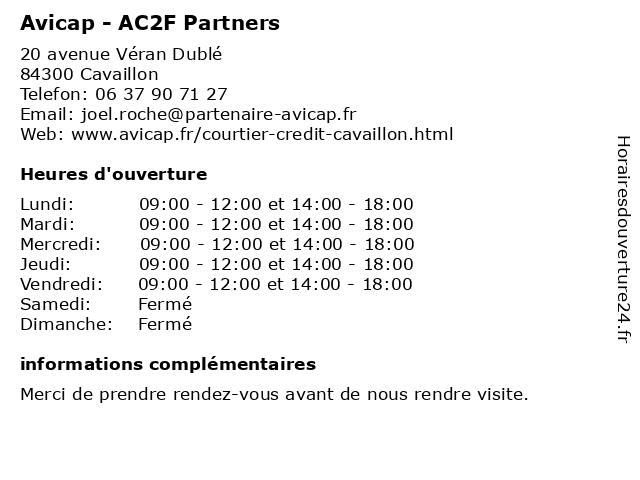 Avicap - AC2F Partners

20 avenue Véran Dublé
84300 Cavaillon
Telefon: 06 37 90 71 27
Email: joel.roche@partenaire-avicap.fr
Web: www.avicap.fr/courtier-credit-cavaillon.html

Heures d'ouverture

| | |
|---|---|
| Lundi: | 09:00 - 12:00 et 14:00 - 18:00 |
| Mardi: | 09:00 - 12:00 et 14:00 - 18:00 |
| Mercredi: | 09:00 - 12:00 et 14:00 - 18:00 |
| Jeudi: | 09:00 - 12:00 et 14:00 - 18:00 |
| Vendredi: | 09:00 - 12:00 et 14:00 - 18:00 |
| Samedi: | Fermé |
| Dimanche: | Fermé |

informations complémentaires

Merci de prendre rendez-vous avant de nous rendre visite.

Horairesdouverture24.fr